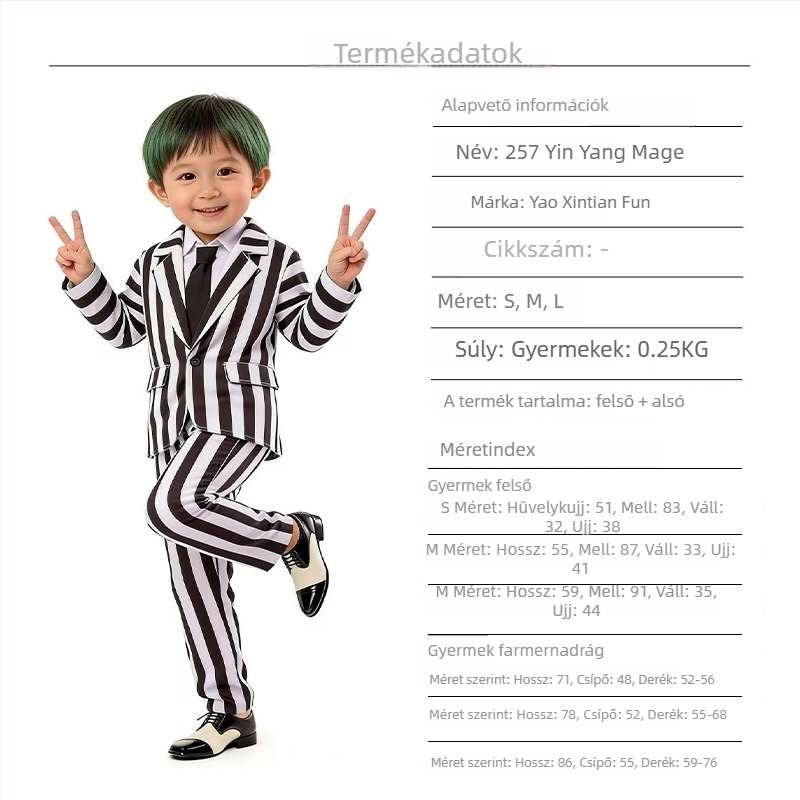 Termékadatok

Alapvető információk

Név: 257 Yin Yang Mage

Márka: Yao Xintian Fun

Cikkszám: -

Méret: S, M, L

Súly: Gyermekek: 0.25KG

A termék tartalma: felső + alsó

Méretindex

Gyermek felső

S Méret: Hüvelykujj: 51, Mell: 83, Váll: 32, Ujj: 38

M Méret: Hossz: 55, Mell: 87, Váll: 33, Ujj: 41

M Méret: Hossz: 59, Mell: 91, Váll: 35, Ujj: 44

Gyermek farmernadrág

Méret szerint: Hossz: 71, Csípő: 48, Derék: 52-56

Méret szerint: Hossz: 78, Csípő: 52, Derék: 55-68

Méret szerint: Hossz: 86, Csípő: 55, Derék: 59-76